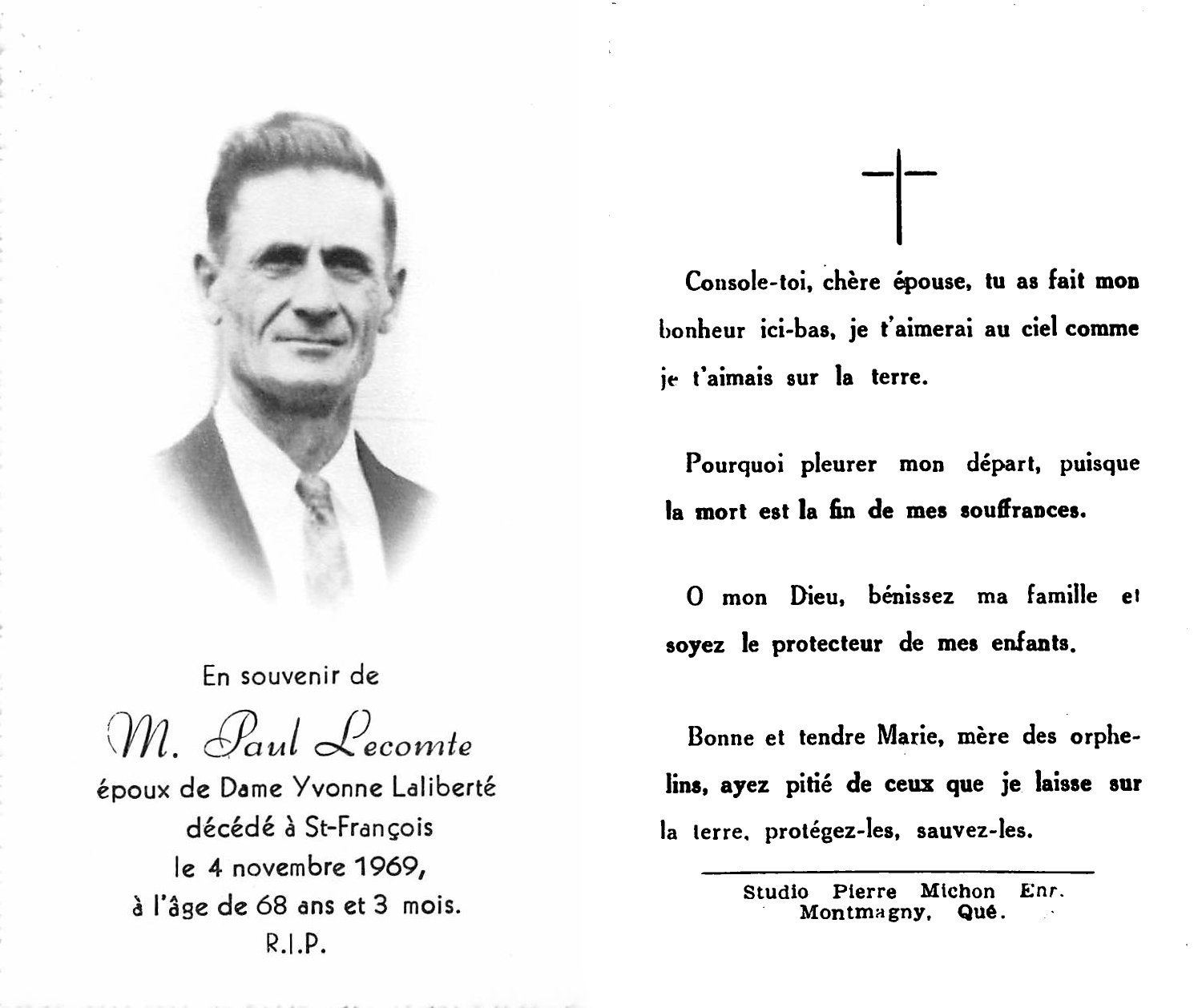 En souvenir de

M. Paul Lecomte

époux de Dame Yvonne Laliberté
décédé à St-François
le 4 novembre 1969,
à l'âge de 68 ans et 3 mois.
R.I.P.

Console-toi, chère épouse, tu as fait mon bonheur ici-bas, je t'aimerai au ciel comme je t'aimais sur la terre.

Pourquoi pleurer mon départ, puisque la mort est la fin de mes souffrances.

O mon Dieu, bénissez ma famille et soyez le protecteur de mes enfants.

Bonne et tendre Marie, mère des orphelins, ayez pitié de ceux que je laisse sur la terre, protégez-les, sauvez-les.

Studio Pierre Michon Enr.
Montmagny, Qué.